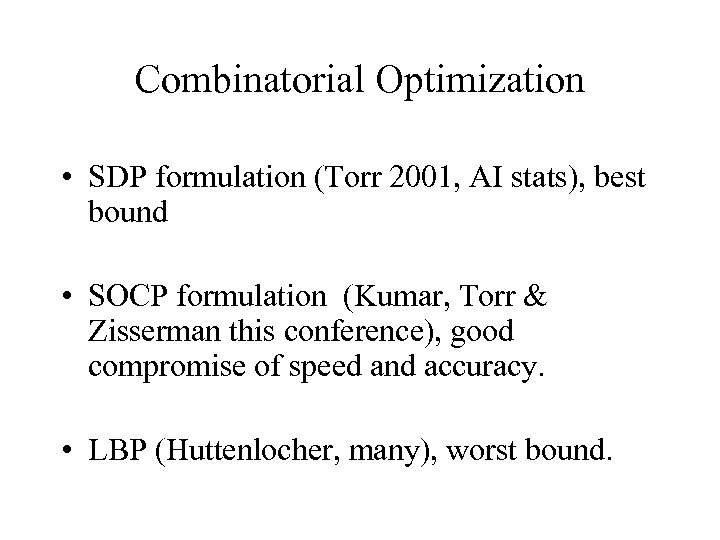 Combinatorial Optimization

• SDP formulation (Torr 2001, AI stats), best bound

• SOCP formulation (Kumar, Torr & Zisserman this conference), good compromise of speed and accuracy.

• LBP (Huttenlocher, many), worst bound.